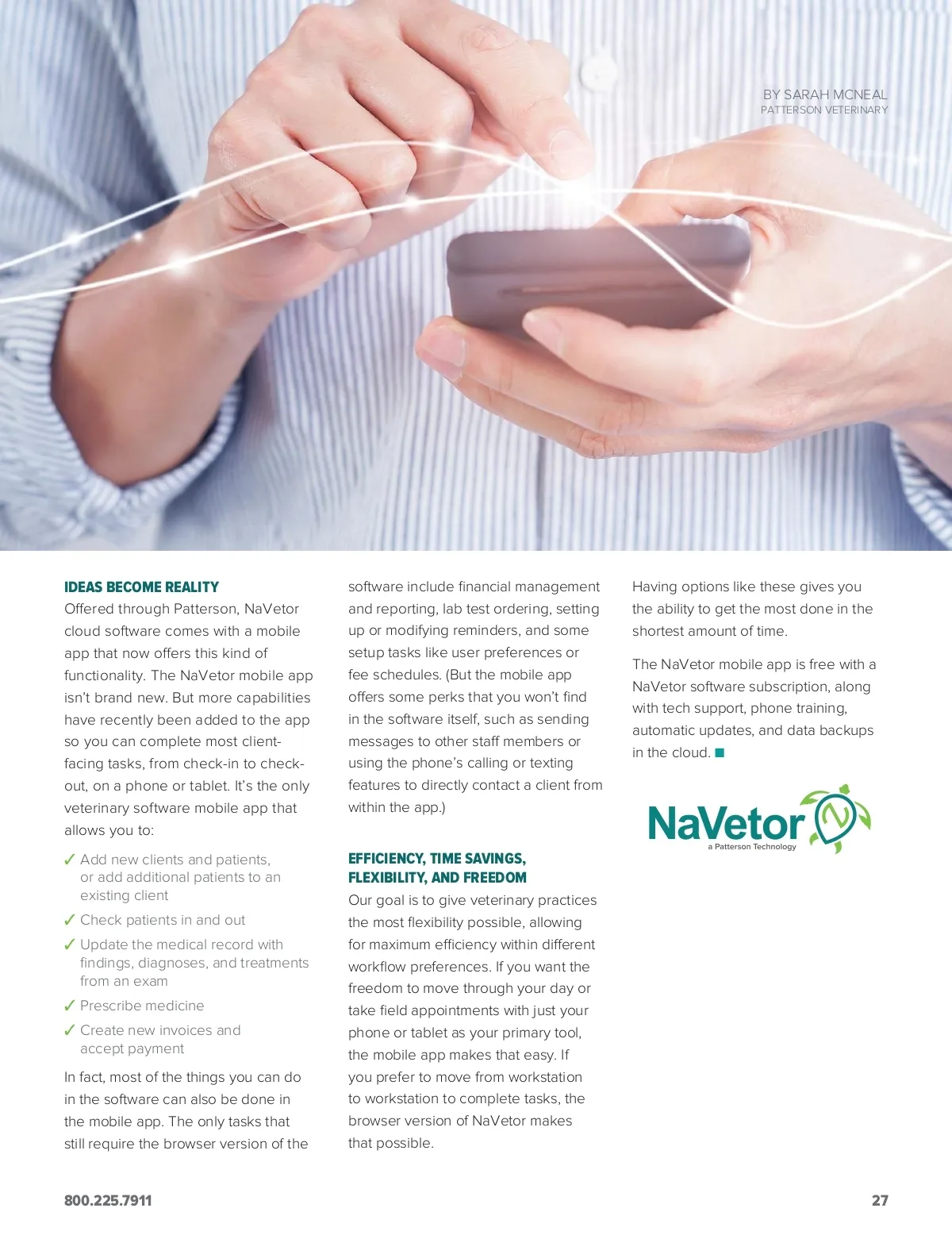 BY SARAH MCNEAL
PATTERSON VETERINARY

IDEAS BECOME REALITY
Offered through Patterson, NaVetor cloud software comes with a mobile app that now offers this kind of functionality. The NaVetor mobile app isn't brand new. But more capabilities have recently been added to the app so you can complete most client-facing tasks, from check-in to check-out, on a phone or tablet. It's the only veterinary software mobile app that allows you to:

✓ Add new clients and patients, or add additional patients to an existing client
✓ Check patients in and out
✓ Update the medical record with findings, diagnoses, and treatments from an exam
✓ Prescribe medicine
✓ Create new invoices and accept payment

In fact, most of the things you can do in the software can also be done in the mobile app. The only tasks that still require the browser version of the software include financial management and reporting, lab test ordering, setting up or modifying reminders, and some setup tasks like user preferences or fee schedules. (But the mobile app offers some perks that you won't find in the software itself, such as sending messages to other staff members or using the phone's calling or texting features to directly contact a client from within the app.)

EFFICIENCY, TIME SAVINGS, FLEXIBILITY, AND FREEDOM
Our goal is to give veterinary practices the most flexibility possible, allowing for maximum efficiency within different workflow preferences. If you want the freedom to move through your day or take field appointments with just your phone or tablet as your primary tool, the mobile app makes that easy. If you prefer to move from workstation to workstation to complete tasks, the browser version of NaVetor makes that possible.

Having options like these gives you the ability to get the most done in the shortest amount of time.

The NaVetor mobile app is free with a NaVetor software subscription, along with tech support, phone training, automatic updates, and data backups in the cloud. ■

NaVetor
a Patterson Technology

800.225.7911

27